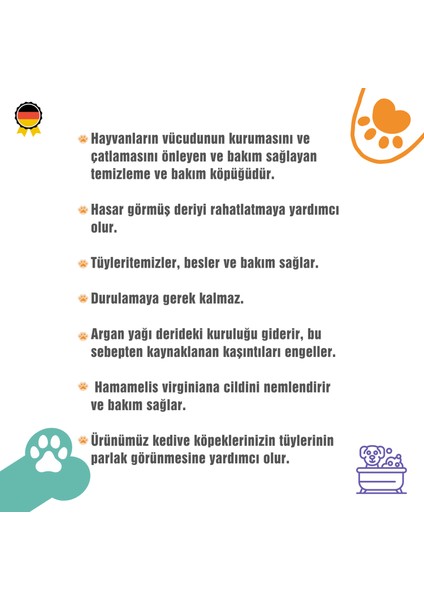 Hayvanların vücudunun kurumasını ve çatlamasını önleyen ve bakım sağlayan temizleme ve bakım köpüğüdür.

Hasar görmüş deriyi rahatlatmaya yardımcı olur.

Tüyleritemizler, besler ve bakım sağlar.

Durulamaya gerek kalmaz.

Argan yağı derideki kuruluğu giderir, bu sebepten kaynaklanan kaşıntıları engeller.

Hamamelis virginiana cildini nemlendirir ve bakım sağlar.

Ürünümüz kedive köpeklerinizin tüylerinin parlak görünmesine yardımcı olur.